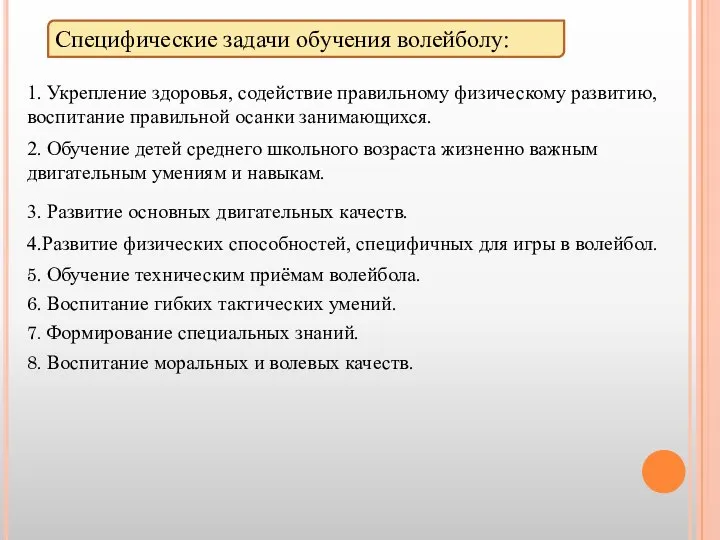 Специфические задачи обучения волейболу:

1. Укрепление здоровья, содействие правильному физическому развитию, воспитание правильной осанки занимающихся.

2. Обучение детей среднего школьного возраста жизненно важным двигательным умениям и навыкам.

3. Развитие основных двигательных качеств.

4.Развитие физических способностей, специфичных для игры в волейбол.

5. Обучение техническим приёмам волейбола.

6. Воспитание гибких тактических умений.

7. Формирование специальных знаний.

8. Воспитание моральных и волевых качеств.